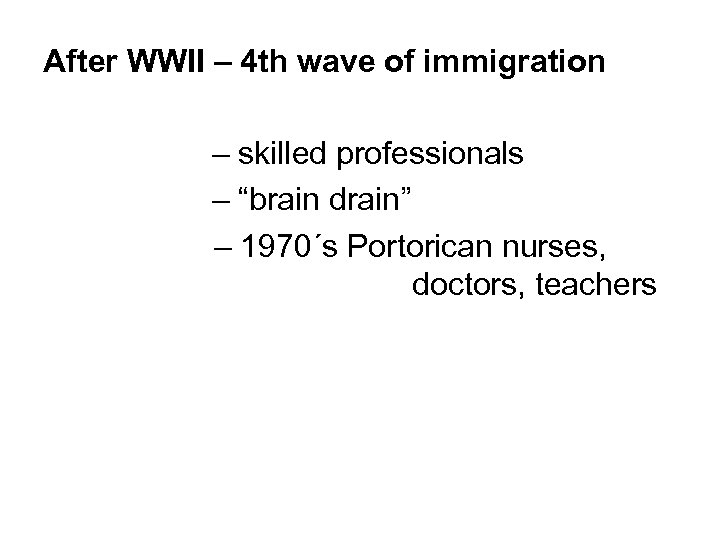 After WWII – 4th wave of immigration

– skilled professionals
– "brain drain"
– 1970´s Portorican nurses, doctors, teachers